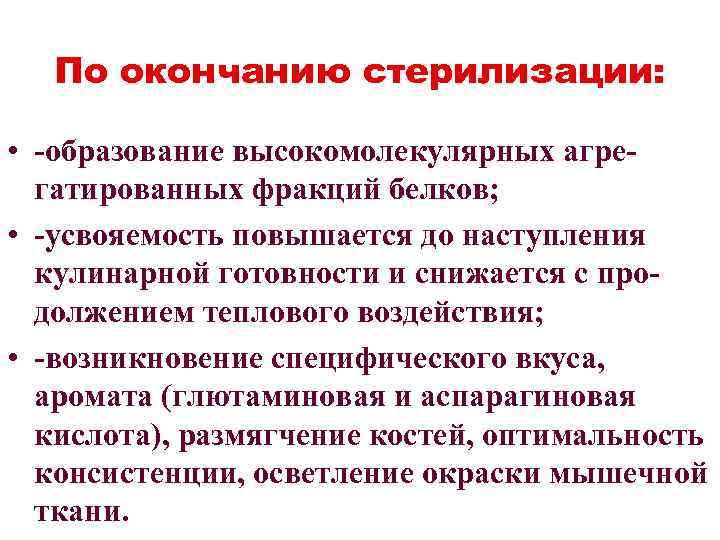 По окончанию стерилизации:

• -образование высокомолекулярных агрегатированных фракций белков;
• -усвояемость повышается до наступления кулинарной готовности и снижается с продолжением теплового воздействия;
• -возникновение специфического вкуса, аромата (глютаминовая и аспарагиновая кислота), размягчение костей, оптимальность консистенции, осветление окраски мышечной ткани.